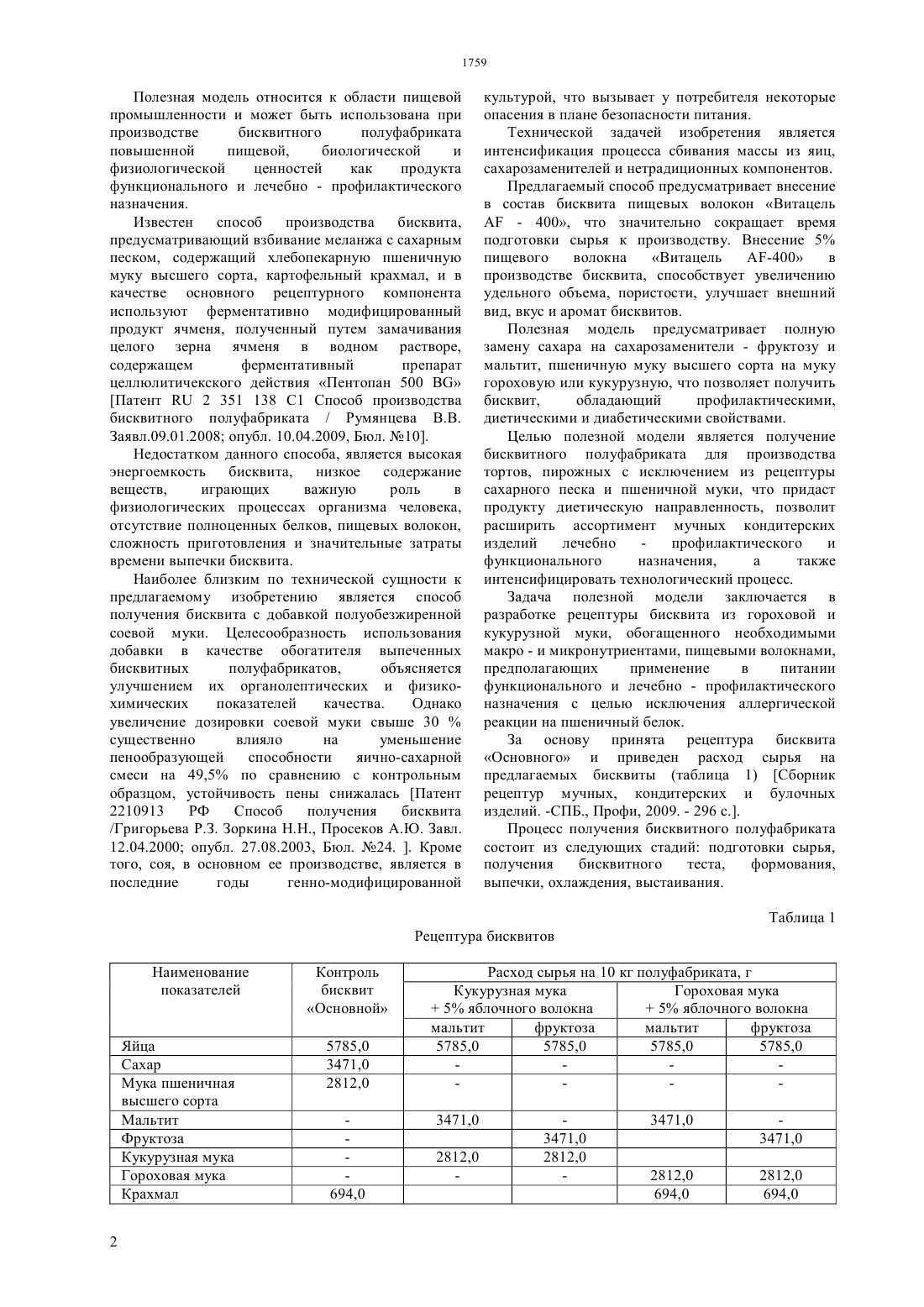 1759

Полезная модель относится к области пищевой промышленности и может быть использована при производстве бисквитного полуфабриката повышенной пищевой, биологической и физиологической ценностей как продукта функционального и лечебно - профилактического назначения.

Известен способ производства бисквита, предусматривающий взбивание меланжа с сахарным песком, содержащий хлебопекарную пшеничную муку высшего сорта, картофельный крахмал, и в качестве основного рецептурного компонента используют ферментативно модифицированный продукт ячменя, полученный путем замачивания целого зерна ячменя в водном растворе, содержащем ферментативный препарат целлюлитическского действия «Пентопан 500 BG» [Патент RU 2 351 138 C1 Способ производства бисквитного полуфабриката / Румянцева В.В. Заявл.09.01.2008; опубл. 10.04.2009, Бюл. №10].

Недостатком данного способа, является высокая энергоемкость бисквита, низкое содержание веществ, играющих важную роль в физиологических процессах организма человека, отсутствие полноценных белков, пищевых волокон, сложность приготовления и значительные затраты времени выпечки бисквита.

Наиболее близким по технической сущности к предлагаемому изобретению является способ получения бисквита с добавкой полуобезжиренной соевой муки. Целесообразность использования добавки в качестве обогатителя выпеченных бисквитных полуфабрикатов, объясняется улучшением их органолептических и физико-химических показателей качества. Однако увеличение дозировки соевой муки свыше 30 % существенно влияло на уменьшение пенообразующей способности яично-сахарной смеси на 49,5% по сравнению с контрольным образцом, устойчивость пены снижалась [Патент 2210913 РФ Способ получения бисквита /Григорьева Р.З. Зоркина Н.Н., Просеков А.Ю. Завл. 12.04.2000; опубл. 27.08.2003, Бюл. №24. ]. Кроме того, соя, в основном ее производстве, является в последние годы генно-модифицированной культурой, что вызывает у потребителя некоторые опасения в плане безопасности питания.

Технической задачей изобретения является интенсификация процесса сбивания массы из яиц, сахарозаменителей и нетрадиционных компонентов.

Предлагаемый способ предусматривает внесение в состав бисквита пищевых волокон «Витацель AF - 400», что значительно сокращает время подготовки сырья к производству. Внесение 5% пищевого волокна «Витацель AF-400» в производстве бисквита, способствует увеличению удельного объема, пористости, улучшает внешний вид, вкус и аромат бисквитов.

Полезная модель предусматривает полную замену сахара на сахарозаменители - фруктозу и мальтит, пшеничную муку высшего сорта на муку гороховую или кукурузную, что позволяет получить бисквит, обладающий профилактическими, диетическими и диабетическими свойствами.

Целью полезной модели является получение бисквитного полуфабриката для производства тортов, пирожных с исключением из рецептуры сахарного песка и пшеничной муки, что придаст продукту диетическую направленность, позволит расширить ассортимент мучных кондитерских изделий лечебно - профилактического и функционального назначения, а также интенсифицировать технологический процесс.

Задача полезной модели заключается в разработке рецептуры бисквита из гороховой и кукурузной муки, обогащенного необходимыми макро - и микронутриентами, пищевыми волокнами, предполагающих применение в питании функционального и лечебно - профилактического назначения с целью исключения аллергической реакции на пшеничный белок.

За основу принята рецептура бисквита «Основного» и приведен расход сырья на предлагаемых бисквиты (таблица 1) [Сборник рецептур мучных, кондитерских и булочных изделий. -СПБ., Профи, 2009. - 296 с.].

Процесс получения бисквитного полуфабриката состоит из следующих стадий: подготовки сырья, получения бисквитного теста, формования, выпечки, охлаждения, выстаивания.

Таблица 1

Рецептура бисквитов

| Наименование показателей | Контроль бисквит «Основной» | Расход сырья на 10 кг полуфабриката, г | | | |
|---|---|---|---|---|---|
| | | Кукурузная мука + 5% яблочного волокна | | Гороховая мука + 5% яблочного волокна | |
| | | мальтит | фруктоза | мальтит | фруктоза |
| Яйца | 5785,0 | 5785,0 | 5785,0 | 5785,0 | 5785,0 |
| Сахар | 3471,0 | - | - | - | - |
| Мука пшеничная высшего сорта | 2812,0 | - | - | - | - |
| Мальтит | - | 3471,0 | - | 3471,0 | - |
| Фруктоза | - | | 3471,0 | | 3471,0 |
| Кукурузная мука | - | 2812,0 | 2812,0 | | |
| Гороховая мука | - | - | - | 2812,0 | 2812,0 |
| Крахмал | 694,0 | | | 694,0 | 694,0 |

2